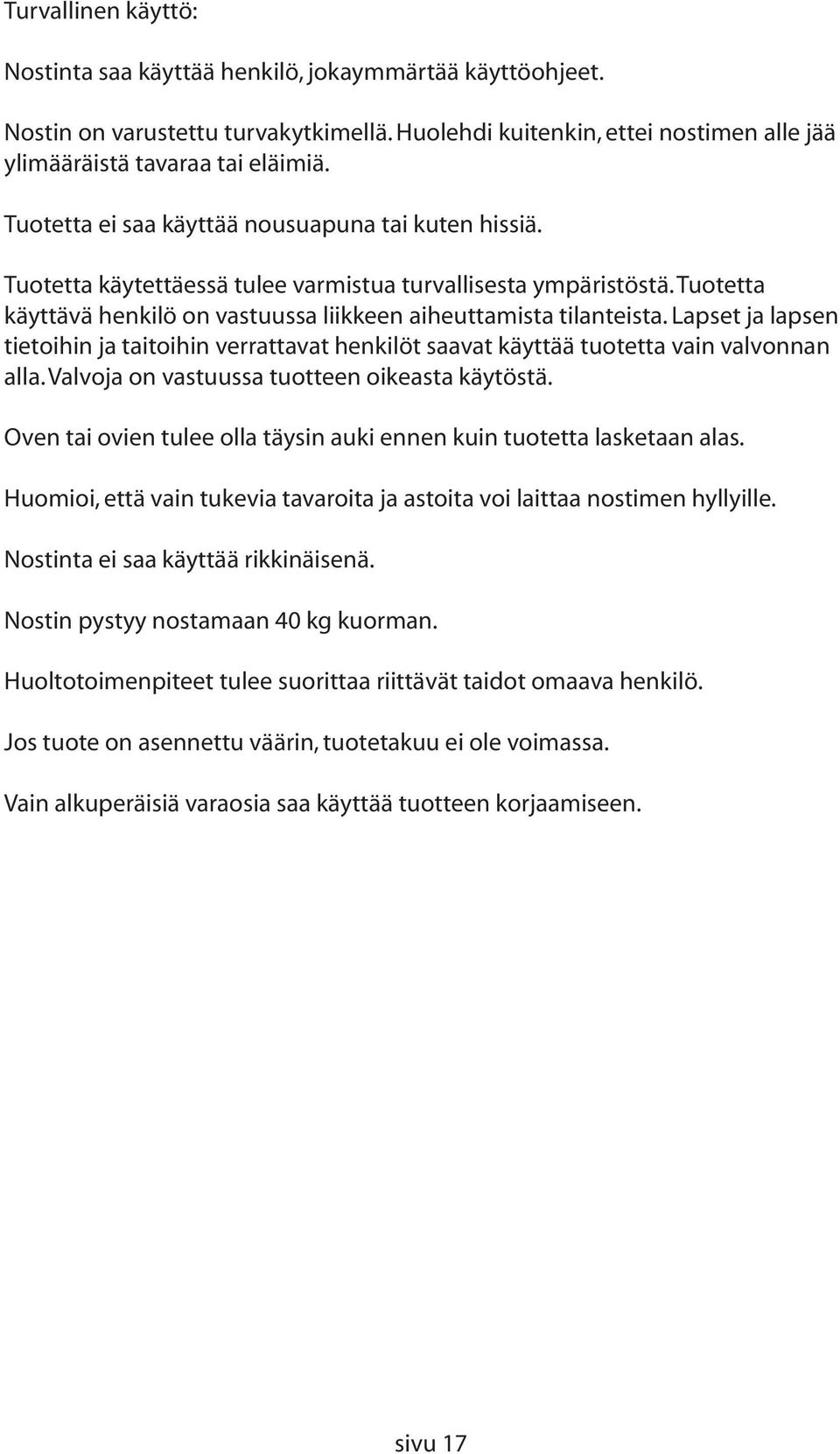 Turvallinen käyttö:

Nostinta saa käyttää henkilö, jokaymmärtää käyttöohjeet.

Nostin on varustettu turvakytkimellä. Huolehdi kuitenkin, ettei nostimen alle jää ylimääräistä tavaraa tai eläimiä.

Tuotetta ei saa käyttää nousuapuna tai kuten hissiä.

Tuotetta käytettäessä tulee varmistua turvallisesta ympäristöstä. Tuotetta käyttävä henkilö on vastuussa liikkeen aiheuttamista tilanteista. Lapset ja lapsen tietoihin ja taitoihin verrattavat henkilöt saavat käyttää tuotetta vain valvonnan alla. Valvoja on vastuussa tuotteen oikeasta käytöstä.

Oven tai ovien tulee olla täysin auki ennen kuin tuotetta lasketaan alas.

Huomioi, että vain tukevia tavaroita ja astoita voi laittaa nostimen hyllyille.

Nostinta ei saa käyttää rikkinäisenä.

Nostin pystyy nostamaan 40 kg kuorman.

Huoltotoimenpiteet tulee suorittaa riittävät taidot omaava henkilö.

Jos tuote on asennettu väärin, tuotetakuu ei ole voimassa.

Vain alkuperäisiä varaosia saa käyttää tuotteen korjaamiseen.

sivu 17